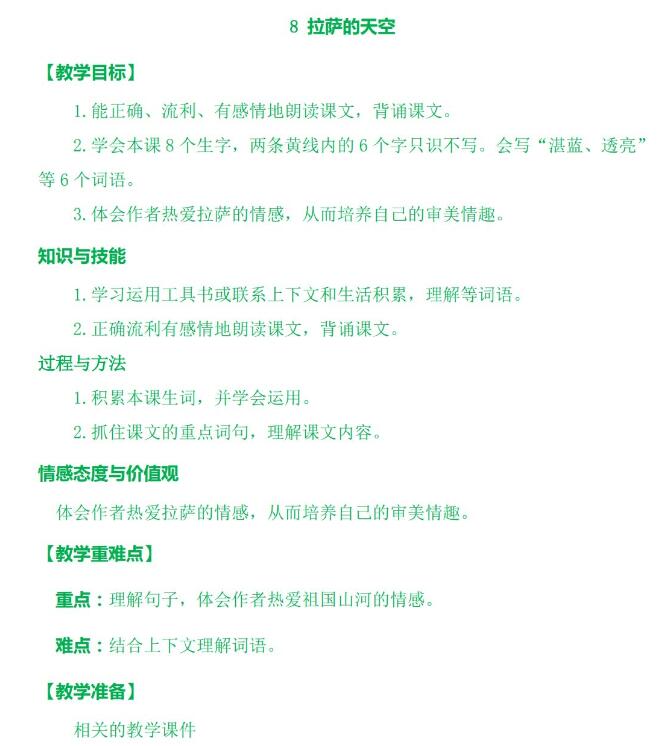 8 拉萨的天空

【教学目标】

1. 能正确、流利、有感情地朗读课文，背诵课文。

2. 学会本课 8 个生字，两条黄线内的 6 个字只识不写。会写“湛蓝、透亮”等 6 个词语。

3. 体会作者热爱拉萨的情感，从而培养自己的审美情趣。

知识与技能

1. 学习运用工具书或联系上下文和生活积累，理解等词语。

2. 正确流利有感情地朗读课文，背诵课文。

过程与方法

1. 积累本课生词，并学会运用。

2. 抓住课文的重点词句，理解课文内容。

情感态度与价值观

体会作者热爱拉萨的情感，从而培养自己的审美情趣。

【教学重难点】

重点：理解句子，体会作者热爱祖国山河的情感。

难点：结合上下文理解词语。

【教学准备】

相关的教学课件